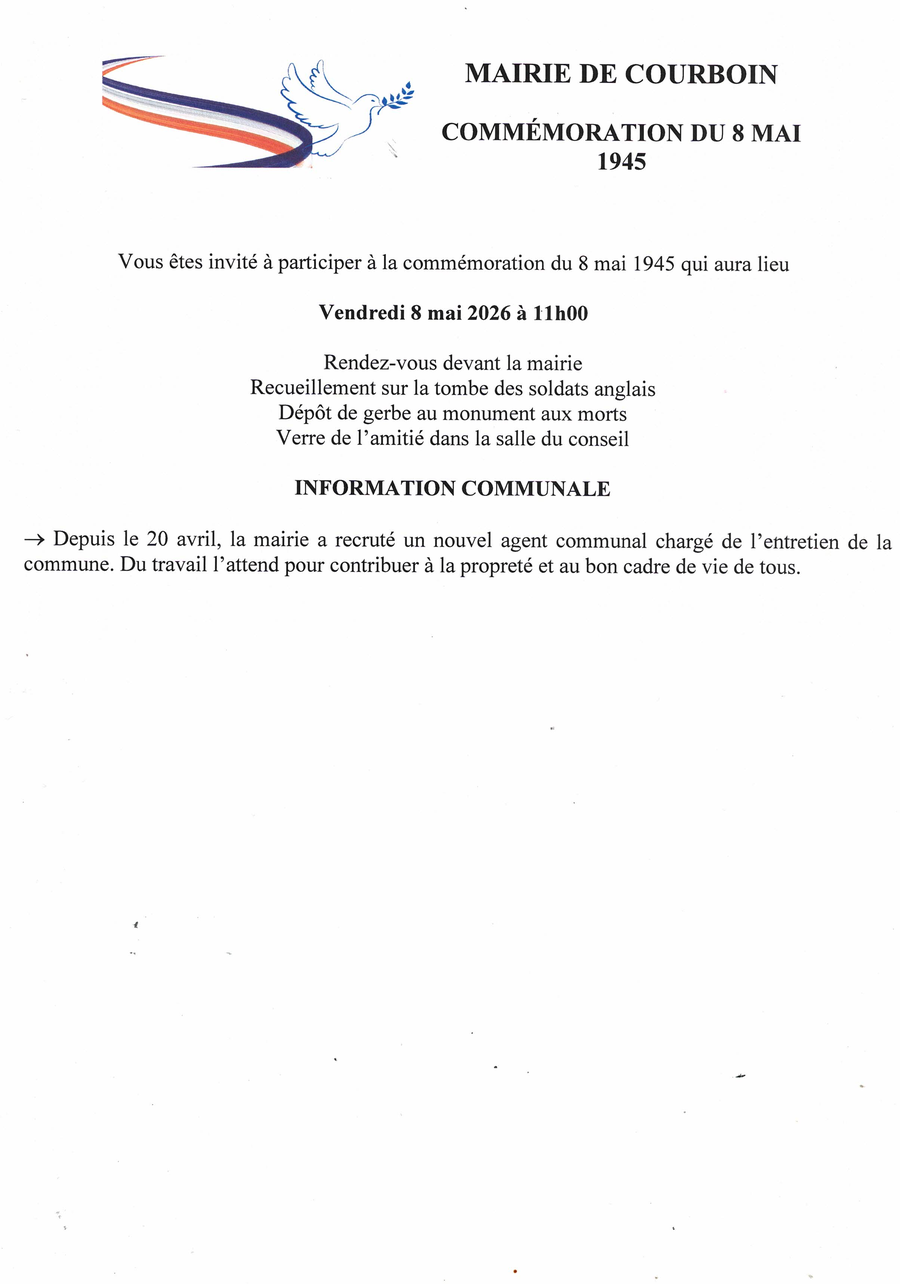 MAIRIE DE COURBOIN

COMMÉMORATION DU 8 MAI 1945

Vous êtes invité à participer à la commémoration du 8 mai 1945 qui aura lieu

Vendredi 8 mai 2026 à 11h00

Rendez-vous devant la mairie
Recueillement sur la tombe des soldats anglais
Dépôt de gerbe au monument aux morts
Verre de l'amitié dans la salle du conseil

INFORMATION COMMUNALE

→ Depuis le 20 avril, la mairie a recruté un nouvel agent communal chargé de l'entretien de la commune. Du travail l'attend pour contribuer à la propreté et au bon cadre de vie de tous.